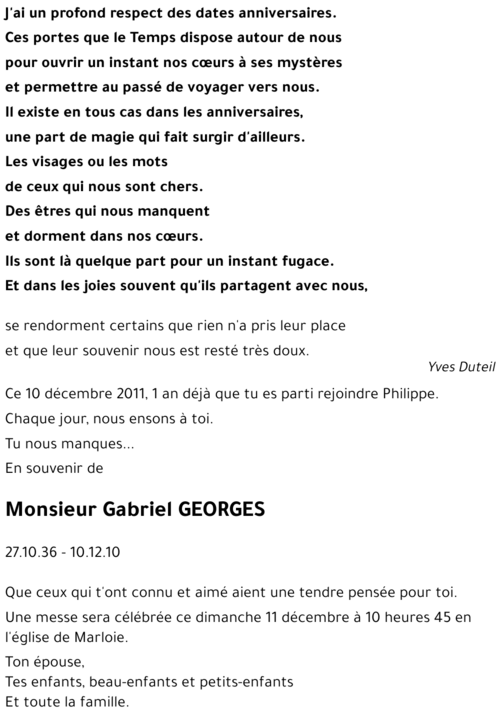 J'ai un profond respect des dates anniversaires.
Ces portes que le Temps dispose autour de nous
pour ouvrir un instant nos cœurs à ses mystères
et permettre au passé de voyager vers nous.
Il existe en tous cas dans les anniversaires,
une part de magie qui fait surgir d'ailleurs.
Les visages ou les mots
de ceux qui nous sont chers.
Des êtres qui nous manquent
et dorment dans nos cœurs.
Ils sont là quelque part pour un instant fugace.
Et dans les joies souvent qu'ils partagent avec nous,

se rendorment certains que rien n'a pris leur place
et que leur souvenir nous est resté très doux.

Yves Duteil

Ce 10 décembre 2011, 1 an déjà que tu es parti rejoindre Philippe.

Chaque jour, nous ensons à toi.

Tu nous manques...

En souvenir de

Monsieur Gabriel GEORGES

27.10.36 - 10.12.10

Que ceux qui t'ont connu et aimé aient une tendre pensée pour toi.

Une messe sera célébrée ce dimanche 11 décembre à 10 heures 45 en l'église de Marloie.

Ton épouse,
Tes enfants, beau-enfants et petits-enfants
Et toute la famille.